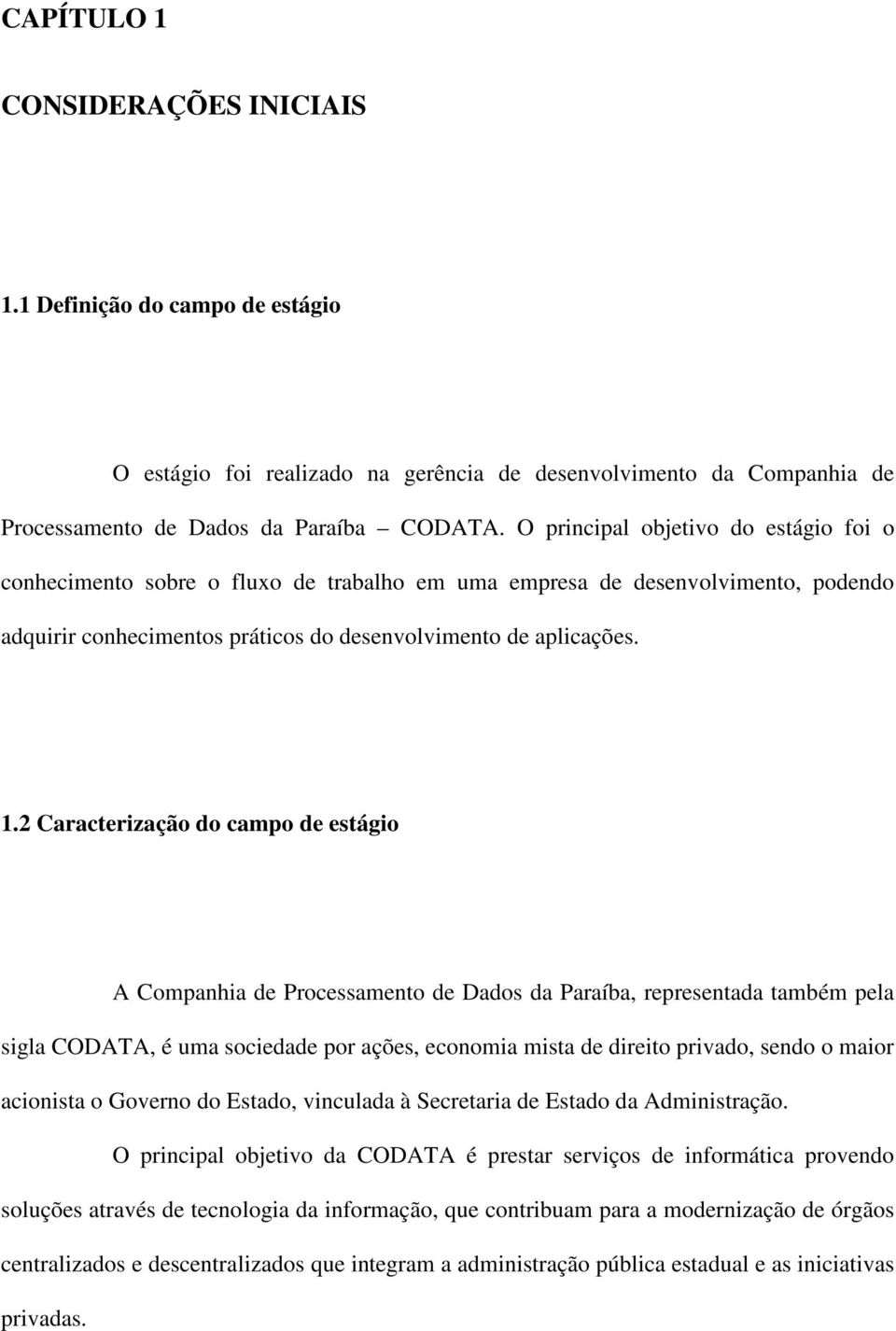 CAPÍTULO 1

CONSIDERAÇÕES INICIAIS

1.1 Definição do campo de estágio

O estágio foi realizado na gerência de desenvolvimento da Companhia de Processamento de Dados da Paraíba – CODATA. O principal objetivo do estágio foi o conhecimento sobre o fluxo de trabalho em uma empresa de desenvolvimento, podendo adquirir conhecimentos práticos do desenvolvimento de aplicações.

1.2 Caracterização do campo de estágio

A Companhia de Processamento de Dados da Paraíba, representada também pela sigla CODATA, é uma sociedade por ações, economia mista de direito privado, sendo o maior acionista o Governo do Estado, vinculada à Secretaria de Estado da Administração.

O principal objetivo da CODATA é prestar serviços de informática provendo soluções através de tecnologia da informação, que contribuam para a modernização de órgãos centralizados e descentralizados que integram a administração pública estadual e as iniciativas privadas.